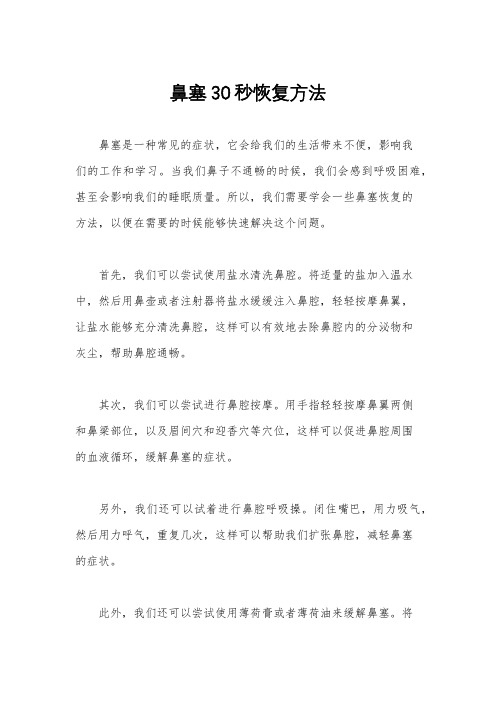 鼻塞30秒恢复方法

鼻塞是一种常见的症状，它会给我们的生活带来不便，影响我们的工作和学习。当我们鼻子不通畅的时候，我们会感到呼吸困难，甚至会影响我们的睡眠质量。所以，我们需要学会一些鼻塞恢复的方法，以便在需要的时候能够快速解决这个问题。

首先，我们可以尝试使用盐水清洗鼻腔。将适量的盐加入温水中，然后用鼻壶或者注射器将盐水缓缓注入鼻腔，轻轻按摩鼻翼，让盐水能够充分清洗鼻腔，这样可以有效地去除鼻腔内的分泌物和灰尘，帮助鼻腔通畅。

其次，我们可以尝试进行鼻腔按摩。用手指轻轻按摩鼻翼两侧和鼻梁部位，以及眉间穴和迎香穴等穴位，这样可以促进鼻腔周围的血液循环，缓解鼻塞的症状。

另外，我们还可以试着进行鼻腔呼吸操。闭住嘴巴，用力吸气，然后用力呼气，重复几次，这样可以帮助我们扩张鼻腔，减轻鼻塞的症状。

此外，我们还可以尝试使用薄荷膏或者薄荷油来缓解鼻塞。将